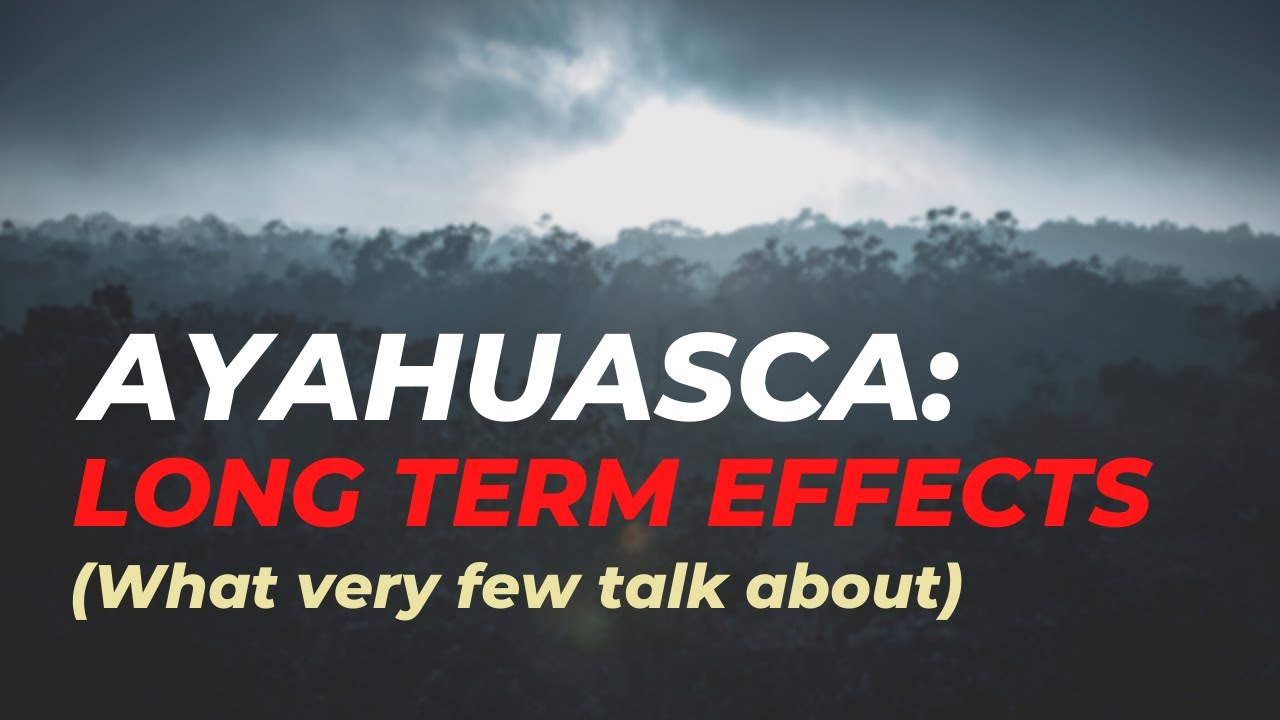 AYAHUASCA:
LONG TERM EFFECTS
(What very few talk about)